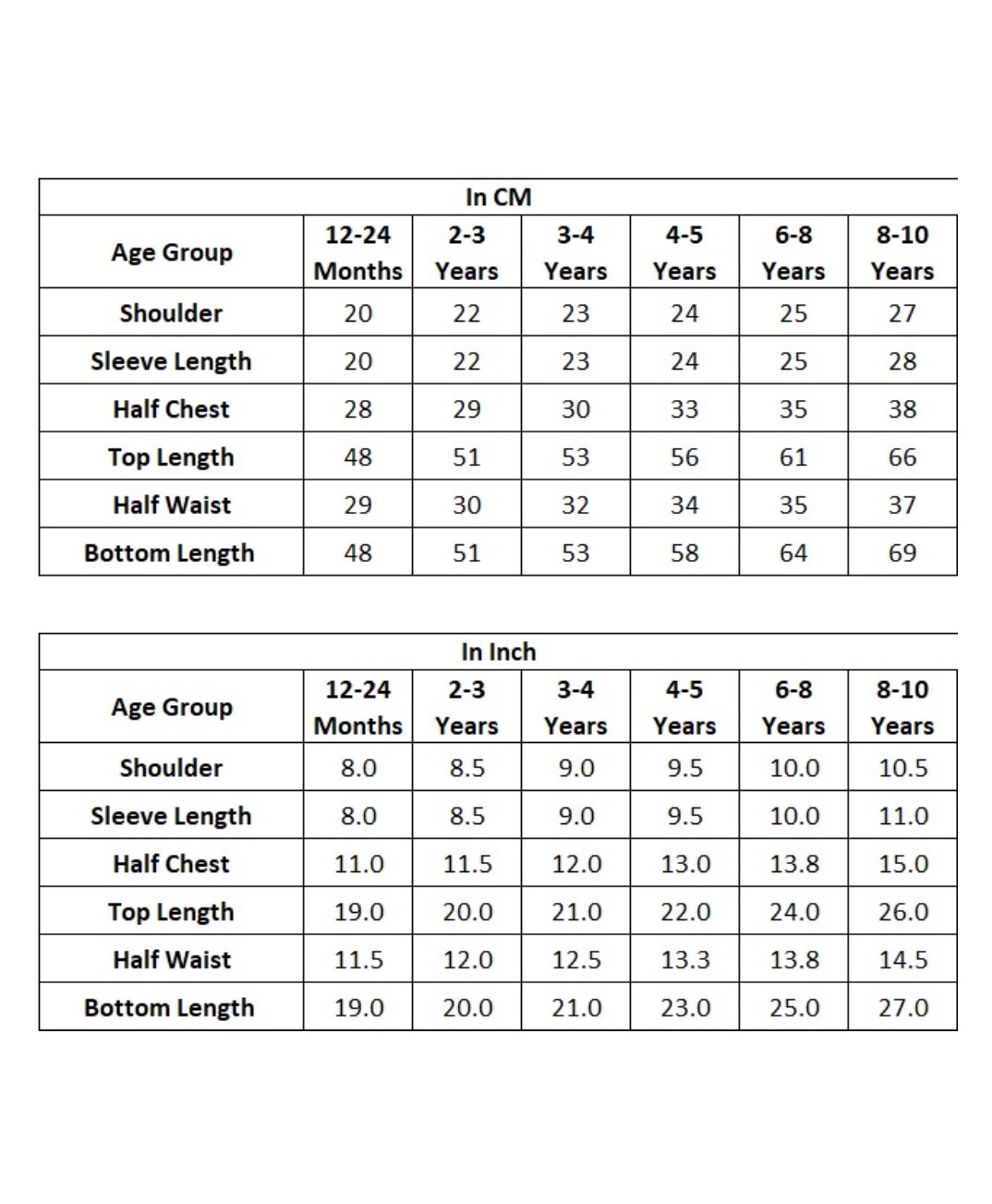 In CM

| Age Group | 12-24 Months | 2-3 Years | 3-4 Years | 4-5 Years | 6-8 Years | 8-10 Years |
|---|---|---|---|---|---|---|
| Shoulder | 20 | 22 | 23 | 24 | 25 | 27 |
| Sleeve Length | 20 | 22 | 23 | 24 | 25 | 28 |
| Half Chest | 28 | 29 | 30 | 33 | 35 | 38 |
| Top Length | 48 | 51 | 53 | 56 | 61 | 66 |
| Half Waist | 29 | 30 | 32 | 34 | 35 | 37 |
| Bottom Length | 48 | 51 | 53 | 58 | 64 | 69 |

In Inch

| Age Group | 12-24 Months | 2-3 Years | 3-4 Years | 4-5 Years | 6-8 Years | 8-10 Years |
|---|---|---|---|---|---|---|
| Shoulder | 8.0 | 8.5 | 9.0 | 9.5 | 10.0 | 10.5 |
| Sleeve Length | 8.0 | 8.5 | 9.0 | 9.5 | 10.0 | 11.0 |
| Half Chest | 11.0 | 11.5 | 12.0 | 13.0 | 13.8 | 15.0 |
| Top Length | 19.0 | 20.0 | 21.0 | 22.0 | 24.0 | 26.0 |
| Half Waist | 11.5 | 12.0 | 12.5 | 13.3 | 13.8 | 14.5 |
| Bottom Length | 19.0 | 20.0 | 21.0 | 23.0 | 25.0 | 27.0 |